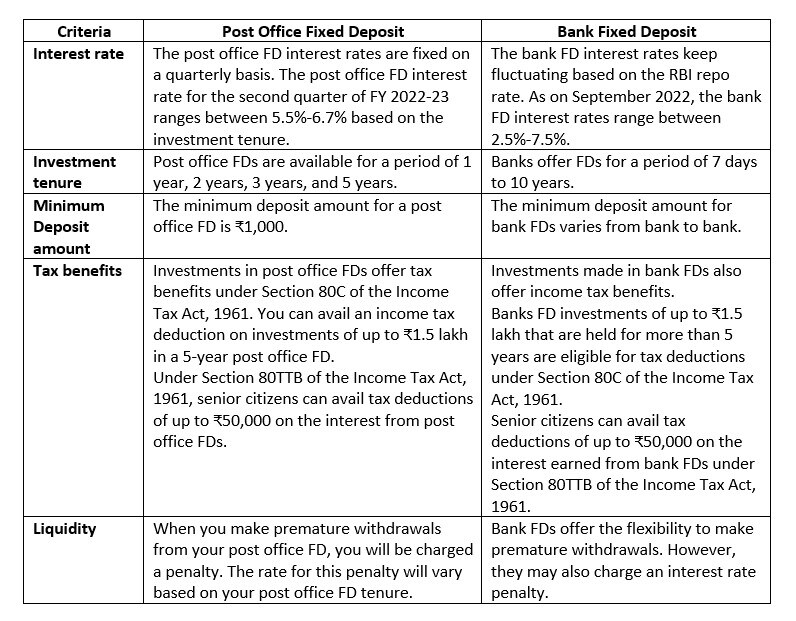 | Criteria | Post Office Fixed Deposit | Bank Fixed Deposit |
|---|---|---|
| Interest rate | The post office FD interest rates are fixed on a quarterly basis. The post office FD interest rate for the second quarter of FY 2022-23 ranges between 5.5%-6.7% based on the investment tenure. | The bank FD interest rates keep fluctuating based on the RBI repo rate. As on September 2022, the bank FD interest rates range between 2.5%-7.5%. |
| Investment tenure | Post office FDs are available for a period of 1 year, 2 years, 3 years, and 5 years. | Banks offer FDs for a period of 7 days to 10 years. |
| Minimum Deposit amount | The minimum deposit amount for a post office FD is ₹1,000. | The minimum deposit amount for bank FDs varies from bank to bank. |
| Tax benefits | Investments in post office FDs offer tax benefits under Section 80C of the Income Tax Act, 1961. You can avail an income tax deduction on investments of up to ₹1.5 lakh in a 5-year post office FD. Under Section 80TTB of the Income Tax Act, 1961, senior citizens can avail tax deductions of up to ₹50,000 on the interest from post office FDs. | Investments made in bank FDs also offer income tax benefits. Banks FD investments of up to ₹1.5 lakh that are held for more than 5 years are eligible for tax deductions under Section 80C of the Income Tax Act, 1961. Senior citizens can avail tax deductions of up to ₹50,000 on the interest earned from bank FDs under Section 80TTB of the Income Tax Act, 1961. |
| Liquidity | When you make premature withdrawals from your post office FD, you will be charged a penalty. The rate for this penalty will vary based on your post office FD tenure. | Bank FDs offer the flexibility to make premature withdrawals. However, they may also charge an interest rate penalty. |